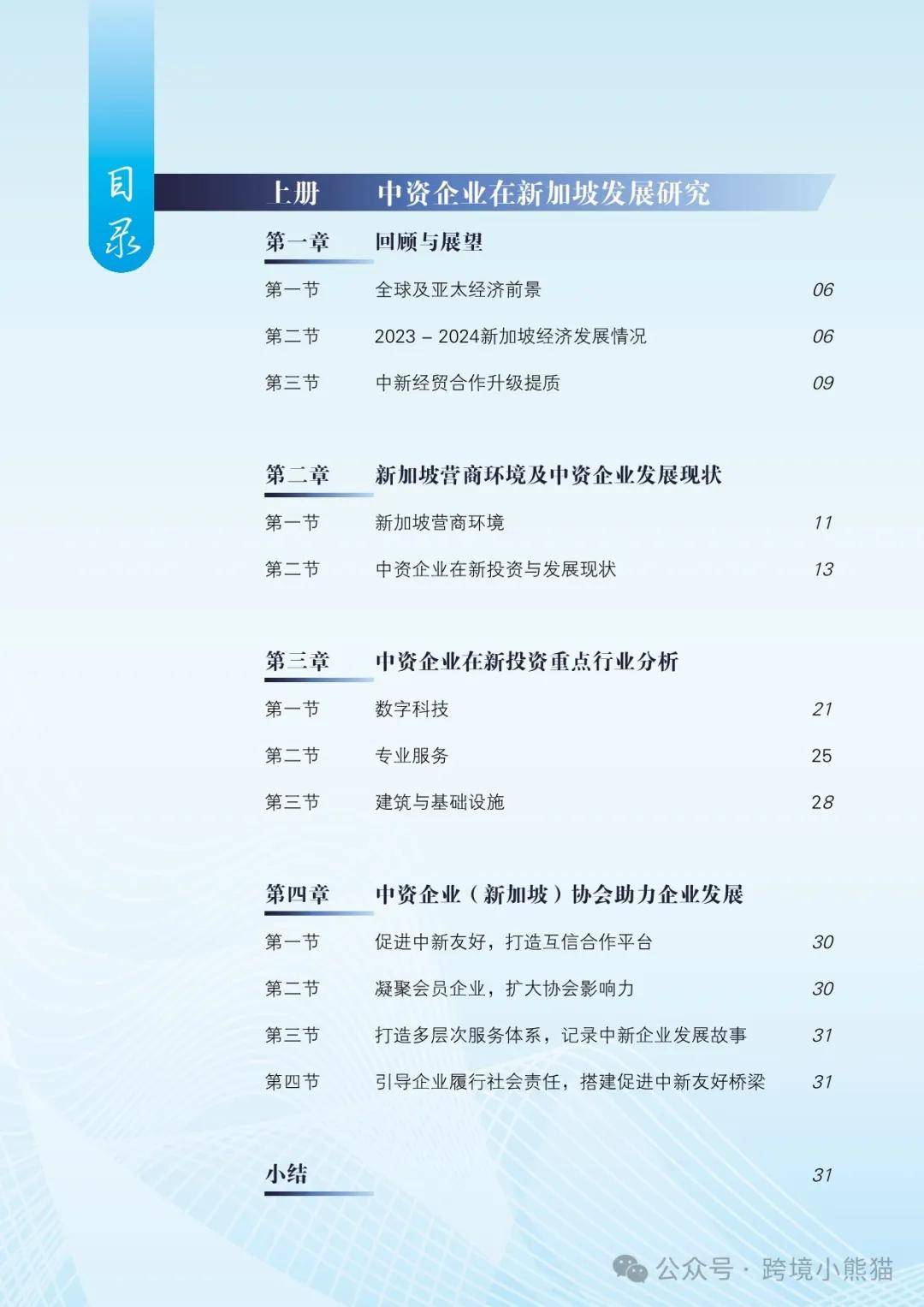 目录

上册 中资企业在新加坡发展研究

第一章 回顾与展望

第一节 全球及亚太经济前景 06

第二节 2023 – 2024新加坡经济发展情况 06

第三节 中新经贸合作升级提质 09

第二章 新加坡营商环境及中资企业发展现状

第一节 新加坡营商环境 11

第二节 中资企业在新投资与发展现状 13

第三章 中资企业在新投资重点行业分析

第一节 数字科技 21

第二节 专业服务 25

第三节 建筑与基础设施 28

第四章 中资企业（新加坡）协会助力企业发展

第一节 促进中新友好，打造互信合作平台 30

第二节 凝聚会员企业，扩大协会影响力 30

第三节 打造多层次服务体系，记录中新企业发展故事 31

第四节 引导企业履行社会责任，搭建促进中新友好桥梁 31

小结 31

公众号 · 跨境小熊猫